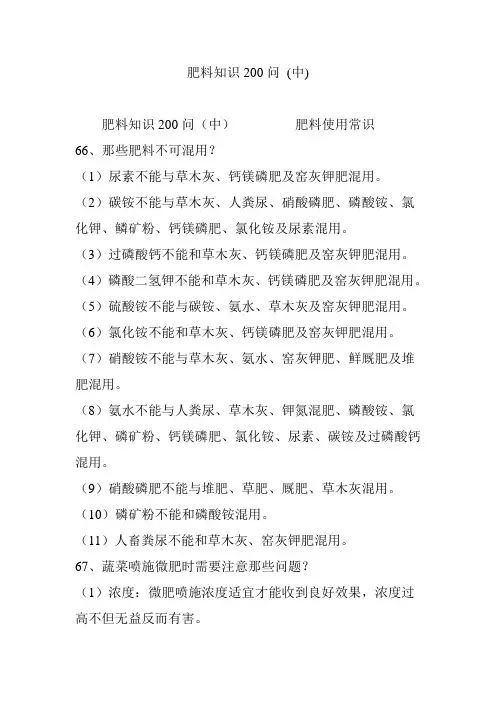 肥料知识200问 (中)

肥料知识200问（中） 肥料使用常识

66、那些肥料不可混用？

（1）尿素不能与草木灰、钙镁磷肥及窑灰钾肥混用。

（2）碳铵不能与草木灰、人粪尿、硝酸磷肥、磷酸铵、氯化钾、鳞矿粉、钙镁磷肥、氯化铵及尿素混用。

（3）过磷酸钙不能和草木灰、钙镁磷肥及窑灰钾肥混用。

（4）磷酸二氢钾不能和草木灰、钙镁磷肥及窑灰钾肥混用。

（5）硫酸铵不能与碳铵、氨水、草木灰及窑灰钾肥混用。

（6）氯化铵不能和草木灰、钙镁磷肥及窑灰钾肥混用。

（7）硝酸铵不能与草木灰、氨水、窑灰钾肥、鲜厩肥及堆肥混用。

（8）氨水不能与人粪尿、草木灰、钾氮混肥、磷酸铵、氯化钾、磷矿粉、钙镁磷肥、氯化铵、尿素、碳铵及过磷酸钙混用。

（9）硝酸磷肥不能与堆肥、草肥、厩肥、草木灰混用。

（10）磷矿粉不能和磷酸铵混用。

（11）人畜粪尿不能和草木灰、窑灰钾肥混用。

67、蔬菜喷施微肥时需要注意那些问题？

（1）浓度：微肥喷施浓度适宜才能收到良好效果，浓度过高不但无益反而有害。